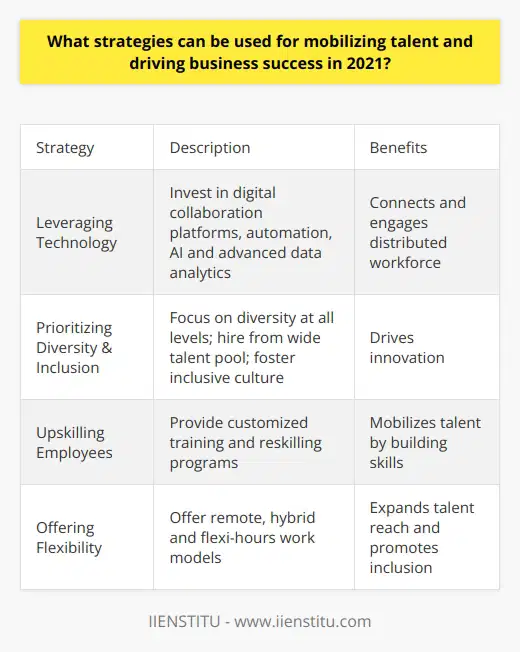 What strategies can be used for mobilizing talent and driving business success in 2021?

| Strategy | Description | Benefits |
|---|---|---|
| Leveraging Technology | Invest in digital collaboration platforms, automation, AI and advanced data analytics | Connects and engages distributed workforce |
| Prioritizing Diversity & Inclusion | Focus on diversity at all levels; hire from wide talent pool; foster inclusive culture | Drives innovation |
| Upskilling Employees | Provide customized training and reskilling programs | Mobilizes talent by building skills |
| Offering Flexibility | Offer remote, hybrid and flexi-hours work models | Expands talent reach and promotes inclusion |

IIENSTITU - www.iienstitu.com